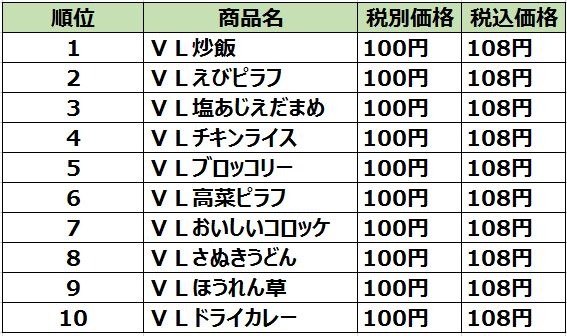 | 順位 | 商品名 | 税別価格 | 税込価格 |
|---|---|---|---|
| 1 | ＶＬ炒飯 | 100円 | 108円 |
| 2 | ＶＬえびピラフ | 100円 | 108円 |
| 3 | ＶＬ塩あじえだまめ | 100円 | 108円 |
| 4 | ＶＬチキンライス | 100円 | 108円 |
| 5 | ＶＬブロッコリー | 100円 | 108円 |
| 6 | ＶＬ高菜ピラフ | 100円 | 108円 |
| 7 | ＶＬおいしいコロッケ | 100円 | 108円 |
| 8 | ＶＬさぬきうどん | 100円 | 108円 |
| 9 | ＶＬほうれん草 | 100円 | 108円 |
| 10 | ＶＬドライカレー | 100円 | 108円 |